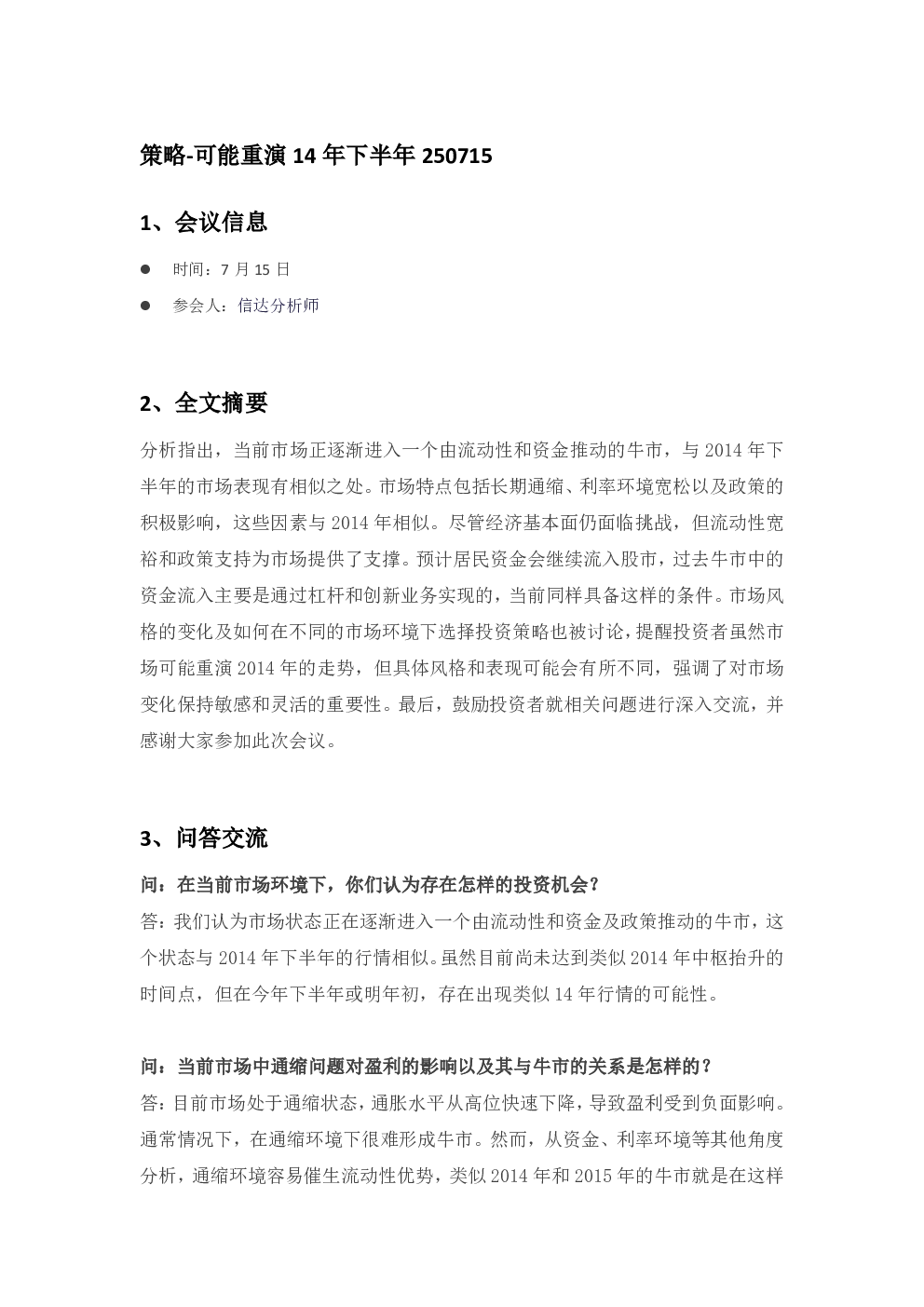 策略-可能重演 14 年下半年 250715

1、会议信息

● 时间：7 月 15 日

● 参会人：信达分析师

2、全文摘要

分析指出，当前市场正逐渐进入一个由流动性和资金推动的牛市，与 2014 年下半年的市场表现有相似之处。市场特点包括长期通缩、利率环境宽松以及政策的积极影响，这些因素与 2014 年相似。尽管经济基本面仍面临挑战，但流动性宽裕和政策支持为市场提供了支撑。预计居民资金会继续流入股市，过去牛市中的资金流入主要是通过杠杆和创新业务实现的，当前同样具备这样的条件。市场风格的变化及如何在不同的市场环境下选择投资策略也被讨论，提醒投资者虽然市场可能重演 2014 年的走势，但具体风格和表现可能会有所不同，强调了对市场变化保持敏感和灵活的重要性。最后，鼓励投资者就相关问题进行深入交流，并感谢大家参加此次会议。

3、问答交流

问：在当前市场环境下，你们认为存在怎样的投资机会？

答：我们认为市场状态正在逐渐进入一个由流动性和资金及政策推动的牛市，这个状态与 2014 年下半年的行情相似。虽然目前尚未达到类似 2014 年中枢抬升的时间点，但在今年下半年或明年初，存在出现类似 14 年行情的可能性。

问：当前市场中通缩问题对盈利的影响以及其与牛市的关系是怎样的？

答：目前市场处于通缩状态，通胀水平从高位快速下降，导致盈利受到负面影响。通常情况下，在通缩环境下很难形成牛市。然而，从资金、利率环境等其他角度分析，通缩环境容易催生流动性优势，类似 2014 年和 2015 年的牛市就是在这样